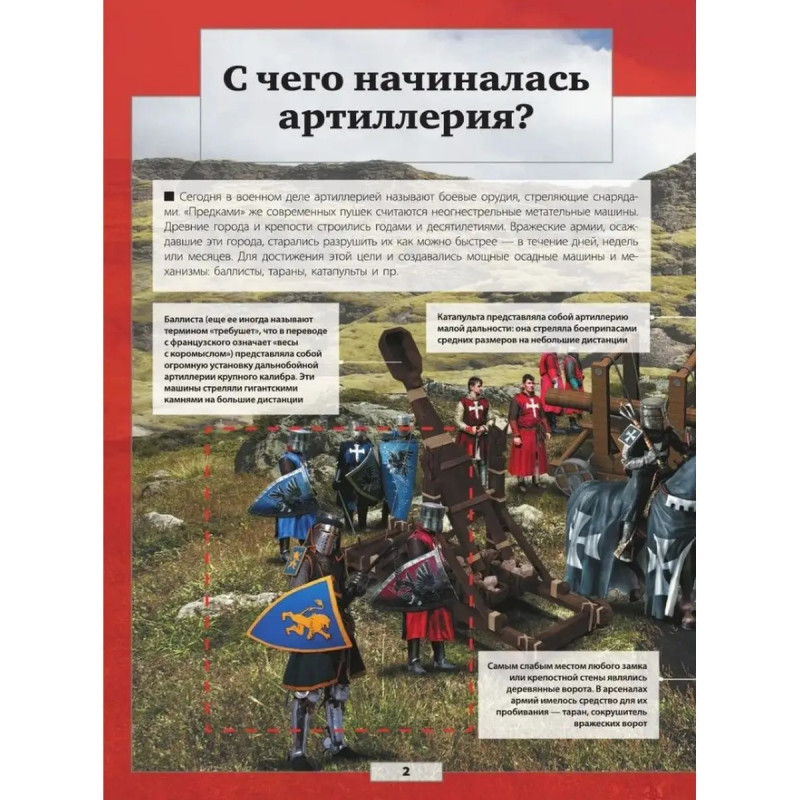 С чего начиналась артиллерия?

■ Сегодня в военном деле артиллерией называют боевые орудия, стреляющие снарядами. «Предками» же современных пушек считаются неогнестрельные метательные машины. Древние города и крепости строились годами и десятилетиями. Вражеские армии, осаждавшие эти города, старались разрушить их как можно быстрее — в течение дней, недель или месяцев. Для достижения этой цели и создавались мощные осадные машины и механизмы: баллисты, тараны, катапульты и пр.

Баллиста (еще ее иногда называют термином «требушет», что в переводе с французского означает «весы с коромыслом») представляла собой огромную установку дальнобойной артиллерии крупного калибра. Эти машины стреляли гигантскими камнями на большие дистанции

Катапульта представляла собой артиллерию малой дальности: она стреляла боеприпасами средних размеров на небольшие дистанции

Самым слабым местом любого замка или крепостной стены являлись деревянные ворота. В арсеналах армий имелось средство для их пробивания — таран, сокрушитель вражеских ворот

2